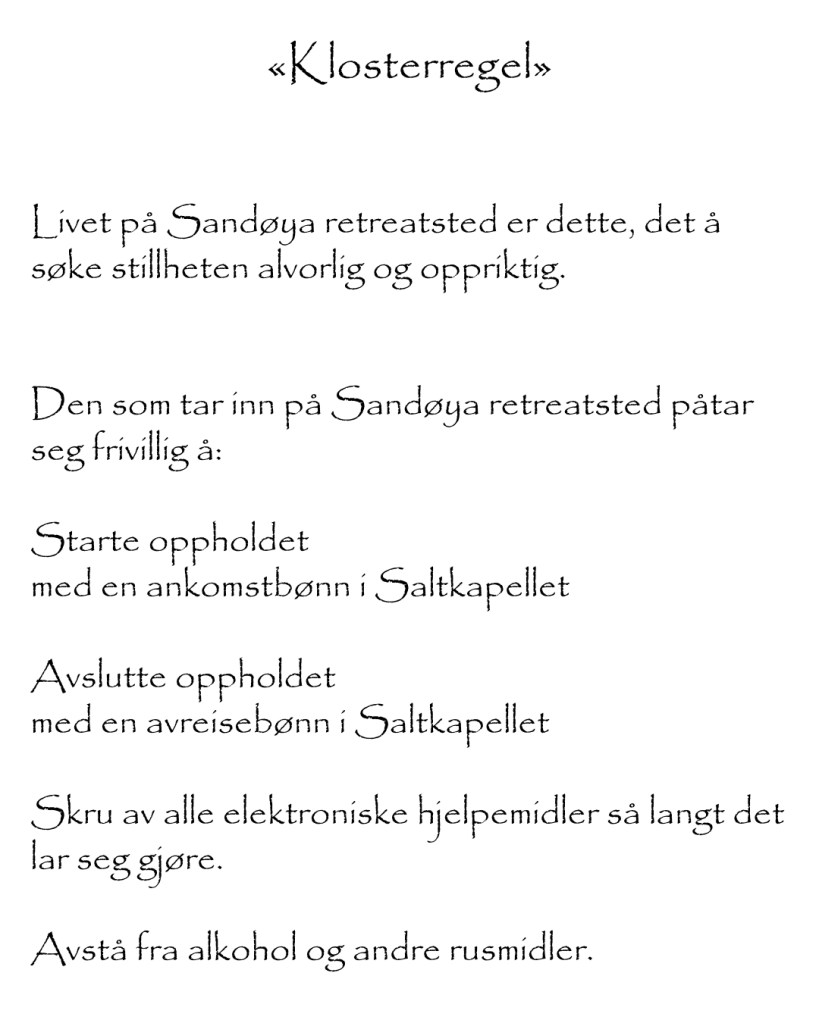 «Klosterregel»

Livet på Sandøya retreatsted er dette, det å søke stillheten alvorlig og oppriktig.

Den som tar inn på Sandøya retreatsted påtar seg frivillig å:

Starte oppholdet
med en ankomstbønn i Saltkapellet

Avslutte oppholdet
med en avreisebønn i Saltkapellet

Skru av alle elektroniske hjelpemidler så langt det lar seg gjøre.

Avstå fra alkohol og andre rusmidler.